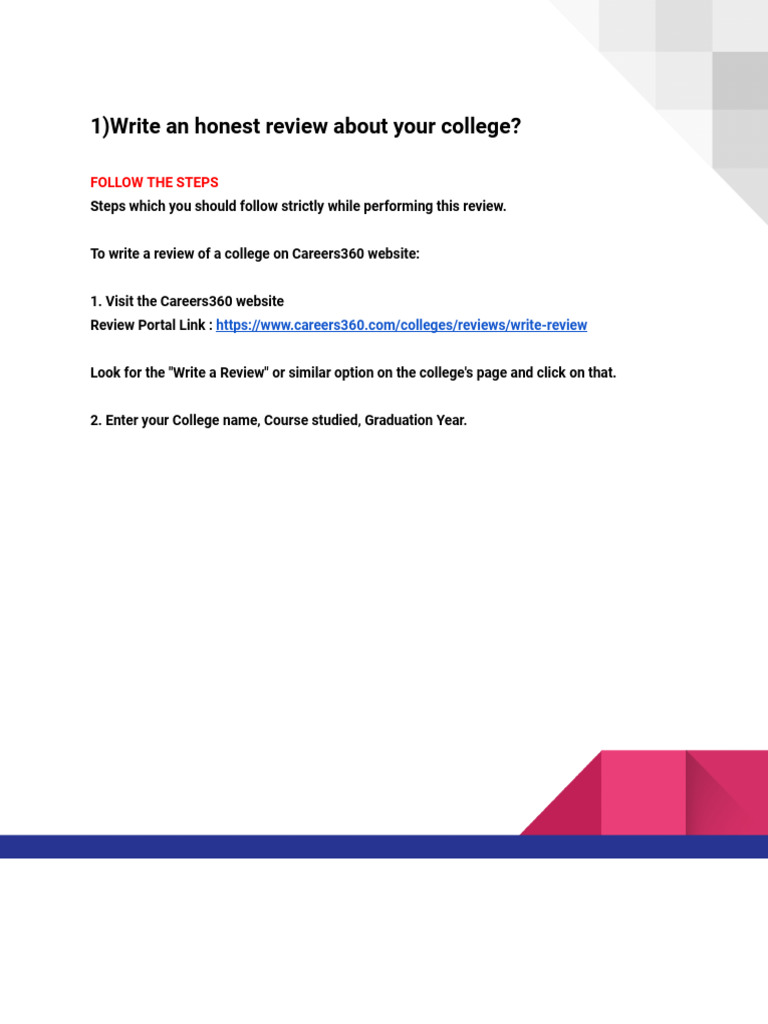 1)Write an honest review about your college?

FOLLOW THE STEPS
Steps which you should follow strictly while performing this review.

To write a review of a college on Careers360 website:

1. Visit the Careers360 website
Review Portal Link : https://www.careers360.com/colleges/reviews/write-review

Look for the "Write a Review" or similar option on the college's page and click on that.

2. Enter your College name, Course studied, Graduation Year.